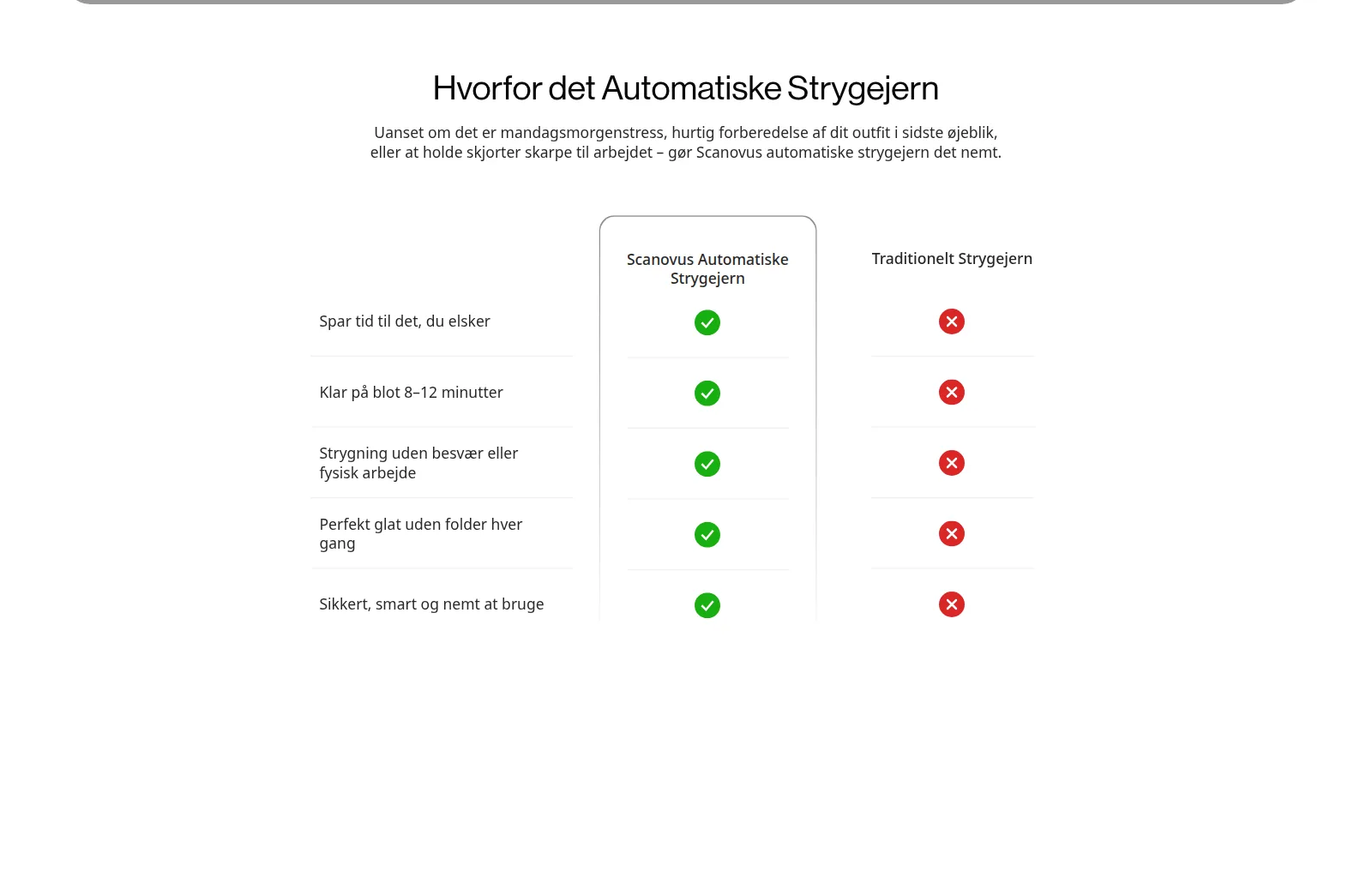 Hvorfor det Automatiske Strygejern

Uanset om det er mandagsmorgenstress, hurtig forberedelse af dit outfit i sidste øjeblik, eller at holde skjorter skarpe til arbejdet – gør Scanovus automatiske strygejern det nemt.

| | Scanovus Automatiske Strygejern | Traditionelt Strygejern |
|---|---|---|
| Spar tid til det, du elsker | ✓ | ✗ |
| Klar på blot 8–12 minutter | ✓ | ✗ |
| Strygning uden besvær eller fysisk arbejde | ✓ | ✗ |
| Perfekt glat uden folder hver gang | ✓ | ✗ |
| Sikkert, smart og nemt at bruge | ✓ | ✗ |